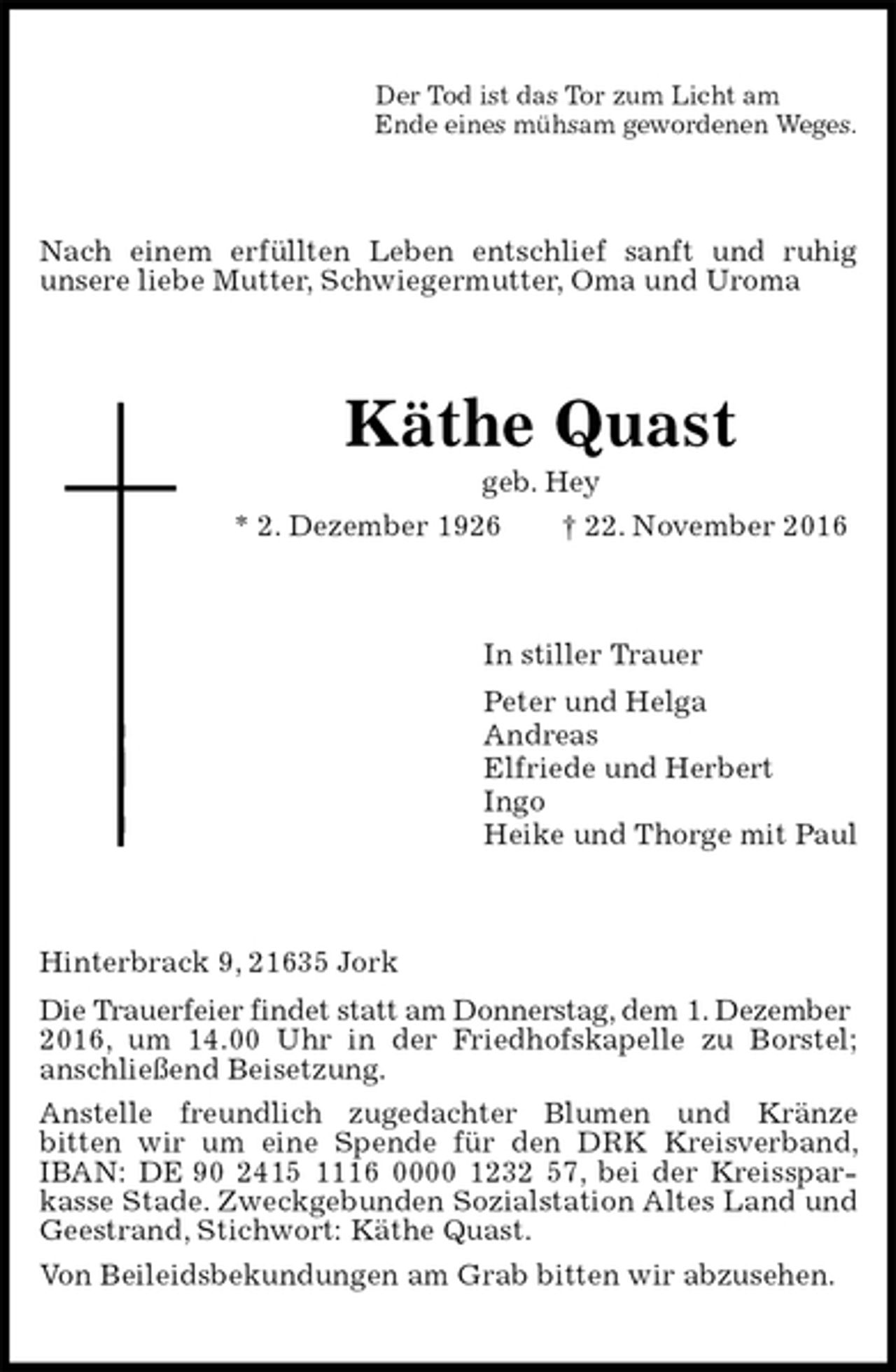 Der Tod ist das Tor zum Licht am
Ende eines mühsam gewordenen Weges.

Nach einem erfüllten Leben entschlief sanft und ruhig unsere liebe Mutter, Schwiegermutter, Oma und Uroma

Käthe Quast

geb. Hey

* 2. Dezember 1926 † 22. November 2016

In stiller Trauer

Peter und Helga
Andreas
Elfriede und Herbert
Ingo
Heike und Thorge mit Paul

Hinterbrack 9, 21635 Jork

Die Trauerfeier findet statt am Donnerstag, dem 1. Dezember 2016, um 14.00 Uhr in der Friedhofskapelle zu Borstel; anschließend Beisetzung.

Anstelle freundlich zugedachter Blumen und Kränze bitten wir um eine Spende für den DRK Kreisverband, IBAN: DE 90 2415 1116 0000 1232 57, bei der Kreissparkasse Stade. Zweckgebunden Sozialstation Altes Land und Geestrand, Stichwort: Käthe Quast.

Von Beileidsbekundungen am Grab bitten wir abzusehen.